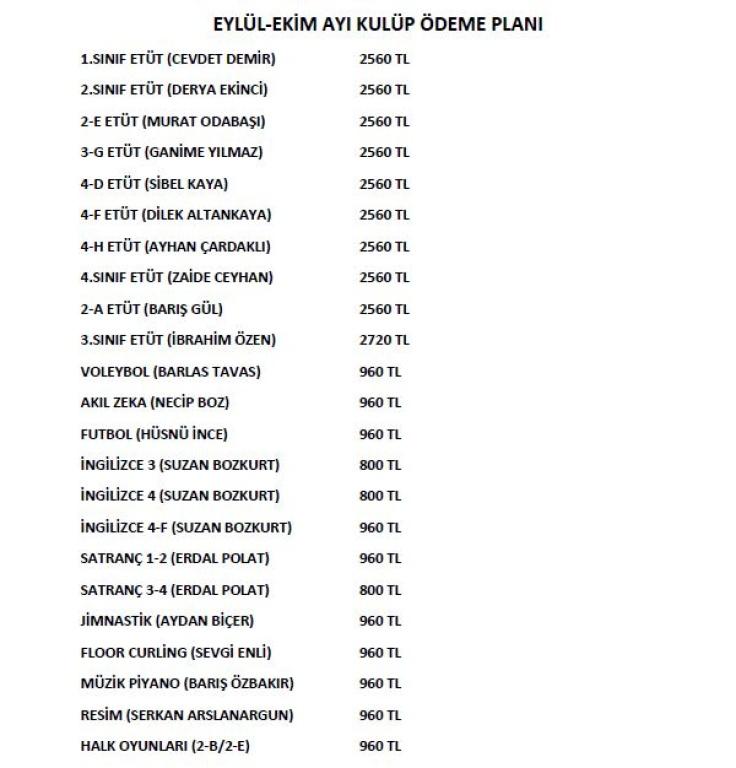 EYLÜL-EKİM AYI KULÜP ÖDEME PLANI

| | |
|---|---|
| 1.SINIF ETÜT (CEVDET DEMİR) | 2560 TL |
| 2.SINIF ETÜT (DERYA EKİNCİ) | 2560 TL |
| 2-E ETÜT (MURAT ODABAŞI) | 2560 TL |
| 3-G ETÜT (GANİME YILMAZ) | 2560 TL |
| 4-D ETÜT (SİBEL KAYA) | 2560 TL |
| 4-F ETÜT (DİLEK ALTANKAYA) | 2560 TL |
| 4-H ETÜT (AYHAN ÇARDAKLI) | 2560 TL |
| 4.SINIF ETÜT (ZAİDE CEYHAN) | 2560 TL |
| 2-A ETÜT (BARIŞ GÜL) | 2560 TL |
| 3.SINIF ETÜT (İBRAHİM ÖZEN) | 2720 TL |
| VOLEYBOL (BARLAS TAVAS) | 960 TL |
| AKIL ZEKA (NECİP BOZ) | 960 TL |
| FUTBOL (HÜSNÜ İNCE) | 960 TL |
| İNGİLİZCE 3 (SUZAN BOZKURT) | 800 TL |
| İNGİLİZCE 4 (SUZAN BOZKURT) | 800 TL |
| İNGİLİZCE 4-F (SUZAN BOZKURT) | 960 TL |
| SATRANÇ 1-2 (ERDAL POLAT) | 960 TL |
| SATRANÇ 3-4 (ERDAL POLAT) | 800 TL |
| JİMNASTİK (AYDAN BİÇER) | 960 TL |
| FLOOR CURLİNG (SEVGİ ENLİ) | 960 TL |
| MÜZİK PİYANO (BARIŞ ÖZBAKIR) | 960 TL |
| RESİM (SERKAN ARSLANARGUN) | 960 TL |
| HALK OYUNLARI (2-B/2-E) | 960 TL |